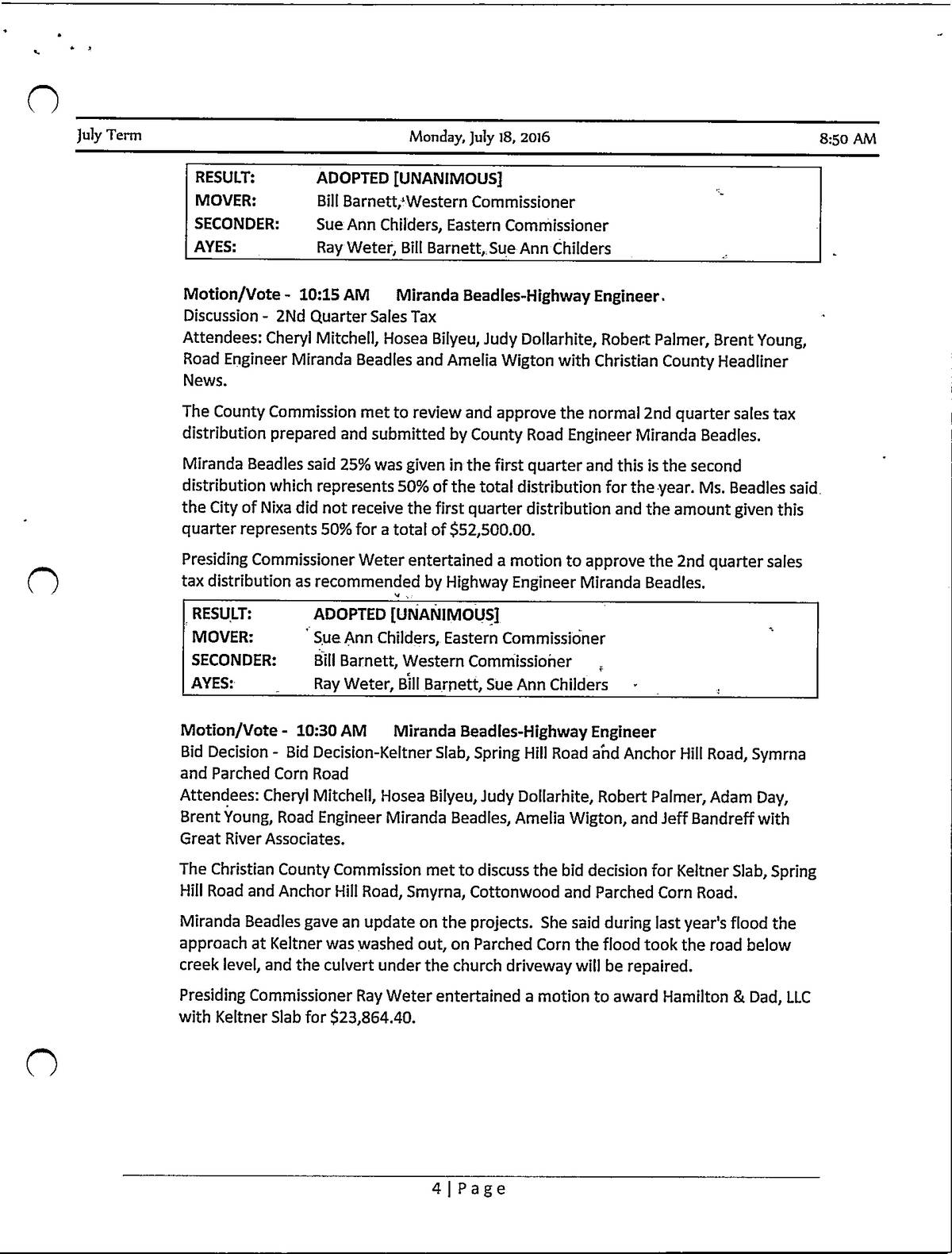 July Term Monday, July 18, 2016 8:50 AM

| RESULT: | ADOPTED [UNANIMOUS] |
|---|---|
| MOVER: | Bill Barnett, Western Commissioner |
| SECONDER: | Sue Ann Childers, Eastern Commissioner |
| AYES: | Ray Weter, Bill Barnett, Sue Ann Childers |

Motion/Vote - 10:15 AM Miranda Beadles-Highway Engineer
Discussion - 2Nd Quarter Sales Tax
Attendees: Cheryl Mitchell, Hosea Bilyeu, Judy Dollarhite, Robert Palmer, Brent Young, Road Engineer Miranda Beadles and Amelia Wigton with Christian County Headliner News.

The County Commission met to review and approve the normal 2nd quarter sales tax distribution prepared and submitted by County Road Engineer Miranda Beadles.

Miranda Beadles said 25% was given in the first quarter and this is the second distribution which represents 50% of the total distribution for the year. Ms. Beadles said the City of Nixa did not receive the first quarter distribution and the amount given this quarter represents 50% for a total of $52,500.00.

Presiding Commissioner Weter entertained a motion to approve the 2nd quarter sales tax distribution as recommended by Highway Engineer Miranda Beadles.

| RESULT: | ADOPTED [UNANIMOUS] |
|---|---|
| MOVER: | Sue Ann Childers, Eastern Commissioner |
| SECONDER: | Bill Barnett, Western Commissioner |
| AYES: | Ray Weter, Bill Barnett, Sue Ann Childers |

Motion/Vote - 10:30 AM Miranda Beadles-Highway Engineer
Bid Decision - Bid Decision-Keltner Slab, Spring Hill Road and Anchor Hill Road, Symrna and Parched Corn Road
Attendees: Cheryl Mitchell, Hosea Bilyeu, Judy Dollarhite, Robert Palmer, Adam Day, Brent Young, Road Engineer Miranda Beadles, Amelia Wigton, and Jeff Bandreff with Great River Associates.

The Christian County Commission met to discuss the bid decision for Keltner Slab, Spring Hill Road and Anchor Hill Road, Smyrna, Cottonwood and Parched Corn Road.

Miranda Beadles gave an update on the projects. She said during last year's flood the approach at Keltner was washed out, on Parched Corn the flood took the road below creek level, and the culvert under the church driveway will be repaired.

Presiding Commissioner Ray Weter entertained a motion to award Hamilton & Dad, LLC with Keltner Slab for $23,864.40.

4 | Page